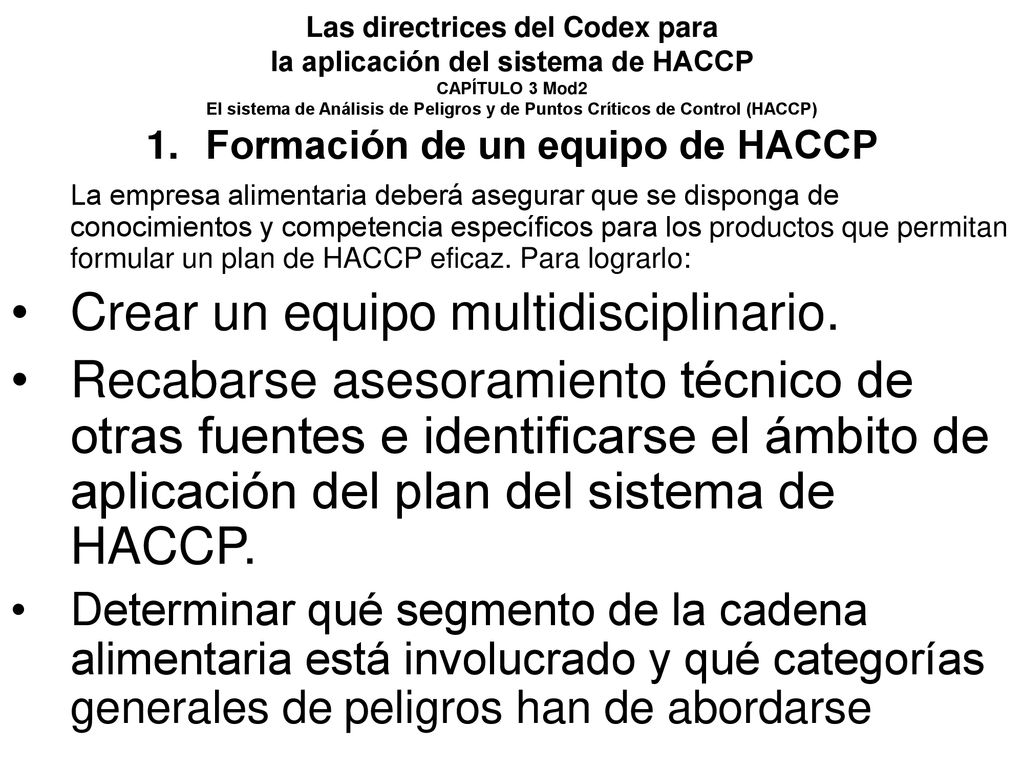 Las directrices del Codex para
la aplicación del sistema de HACCP
CAPÍTULO 3 Mod2
El sistema de Análisis de Peligros y de Puntos Críticos de Control (HACCP)

1. Formación de un equipo de HACCP

La empresa alimentaria deberá asegurar que se disponga de conocimientos y competencia específicos para los productos que permitan formular un plan de HACCP eficaz. Para lograrlo:

• Crear un equipo multidisciplinario.
• Recabarse asesoramiento técnico de otras fuentes e identificarse el ámbito de aplicación del plan del sistema de HACCP.
• Determinar qué segmento de la cadena alimentaria está involucrado y qué categorías generales de peligros han de abordarse